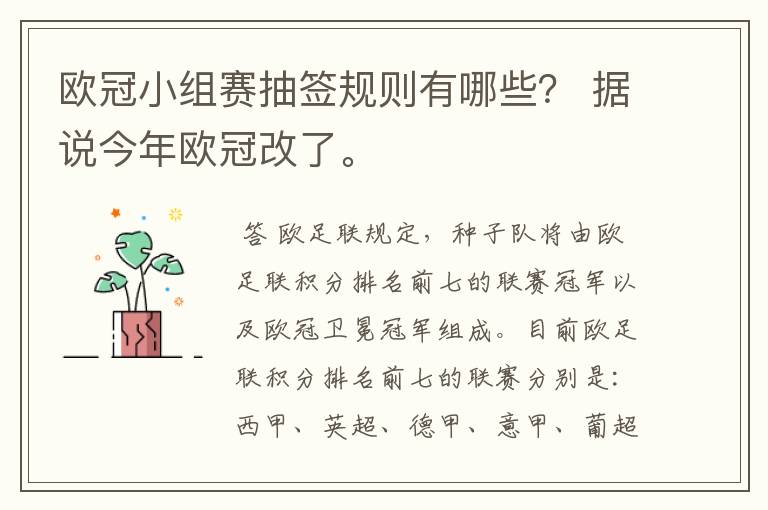 欧冠小组赛抽签规则有哪些？ 据说今年欧冠改了。

答 欧足联规定，种子队将由欧足联积分排名前七的联赛冠军以及欧冠卫冕冠军组成。目前欧足联积分排名前七的联赛分别是：西甲、英超、德甲、意甲、葡超